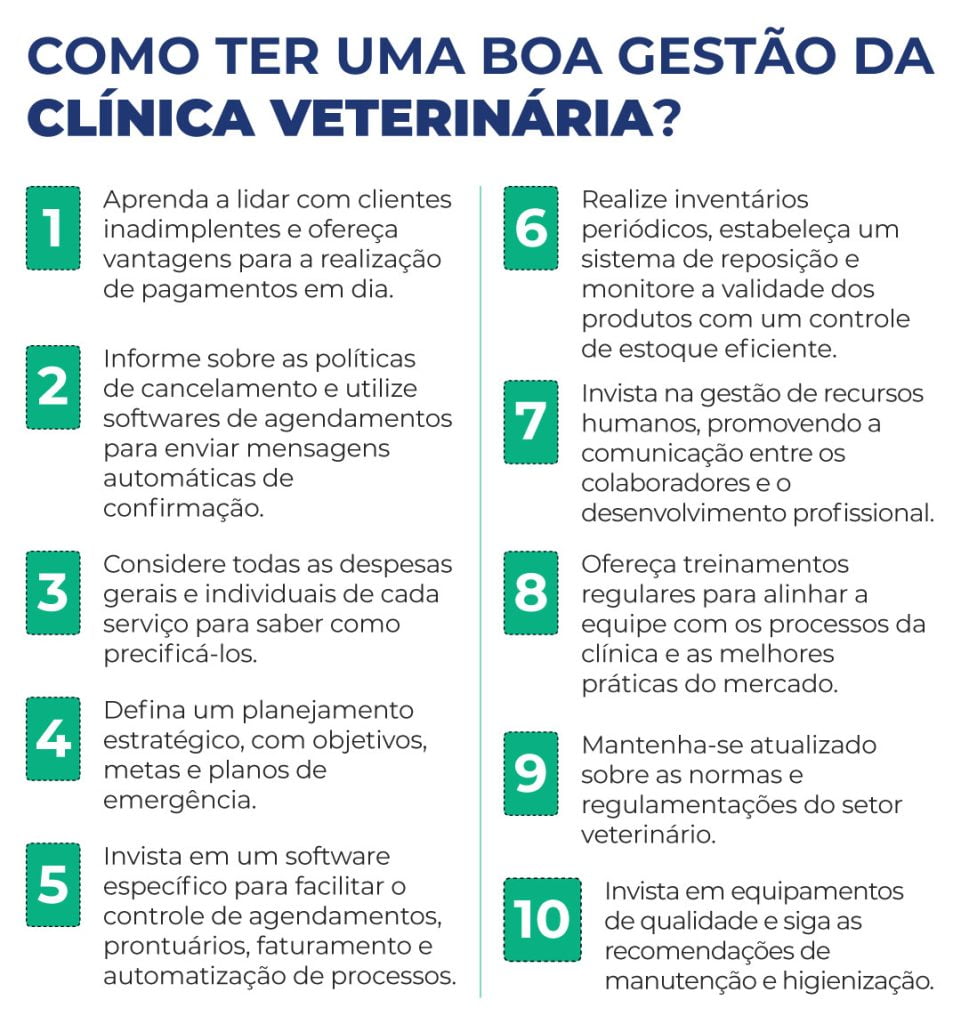 COMO TER UMA BOA GESTÃO DA CLÍNICA VETERINÁRIA?

1
Aprenda a lidar com clientes inadimplentes e ofereça vantagens para a realização de pagamentos em dia.

2
Informe sobre as políticas de cancelamento e utilize softwares de agendamentos para enviar mensagens automáticas de confirmação.

3
Considere todas as despesas gerais e individuais de cada serviço para saber como precificá-los.

4
Defina um planejamento estratégico, com objetivos, metas e planos de emergência.

5
Invista em um software específico para facilitar o controle de agendamentos, prontuários, faturamento e automatização de processos.

6
Realize inventários periódicos, estabeleça um sistema de reposição e monitore a validade dos produtos com um controle de estoque eficiente.

7
Invista na gestão de recursos humanos, promovendo a comunicação entre os colaboradores e o desenvolvimento profissional.

8
Ofereça treinamentos regulares para alinhar a equipe com os processos da clínica e as melhores práticas do mercado.

9
Mantenha-se atualizado sobre as normas e regulamentações do setor veterinário.

10
Invista em equipamentos de qualidade e siga as recomendações de manutenção e higienização.